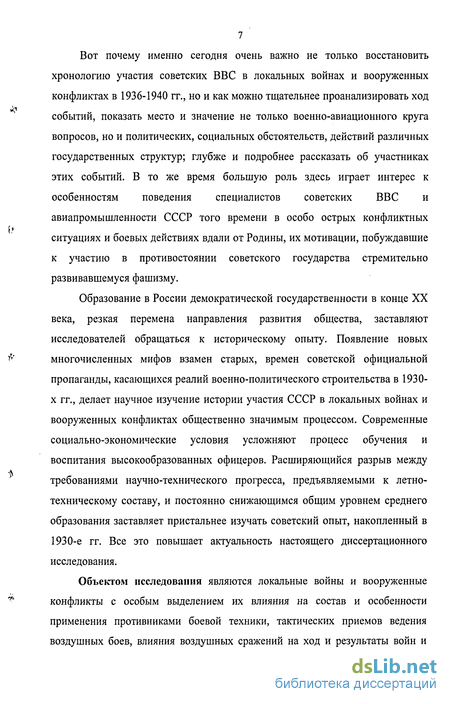 7

Вот почему именно сегодня очень важно не только восстановить хронологию участия советских ВВС в локальных войнах и вооруженных конфликтах в 1936-1940 гг., но и как можно тщательнее проанализировать ход событий, показать место и значение не только военно-авиационного круга вопросов, но и политических, социальных обстоятельств, действий различных государственных структур; глубже и подробнее рассказать об участниках этих событий. В то же время большую роль здесь играет интерес к особенностям поведения специалистов советских ВВС и авиапромышленности СССР того времени в особо острых конфликтных ситуациях и боевых действиях вдали от Родины, их мотивации, побуждавшие к участию в противостоянии советского государства стремительно развивавшемуся фашизму.

Образование в России демократической государственности в конце XX века, резкая перемена направления развития общества, заставляют исследователей обращаться к историческому опыту. Появление новых многочисленных мифов взамен старых, времен советской официальной пропаганды, касающихся реалий военно-политического строительства в 1930-х гг., делает научное изучение истории участия СССР в локальных войнах и вооруженных конфликтах общественно значимым процессом. Современные социально-экономические условия усложняют процесс обучения и воспитания высокообразованных офицеров. Расширяющийся разрыв между требованиями научно-технического прогресса, предъявляемыми к летно-техническому составу, и постоянно снижающимся общим уровнем среднего образования заставляет пристальнее изучать советский опыт, накопленный в 1930-е гг. Все это повышает актуальность настоящего диссертационного исследования.

Объектом исследования являются локальные войны и вооруженные конфликты с особым выделением их влияния на состав и особенности применения противниками боевой техники, тактических приемов ведения воздушных боев, влияния воздушных сражений на ход и результаты войн и

dsLib.net
библиотека диссертаций